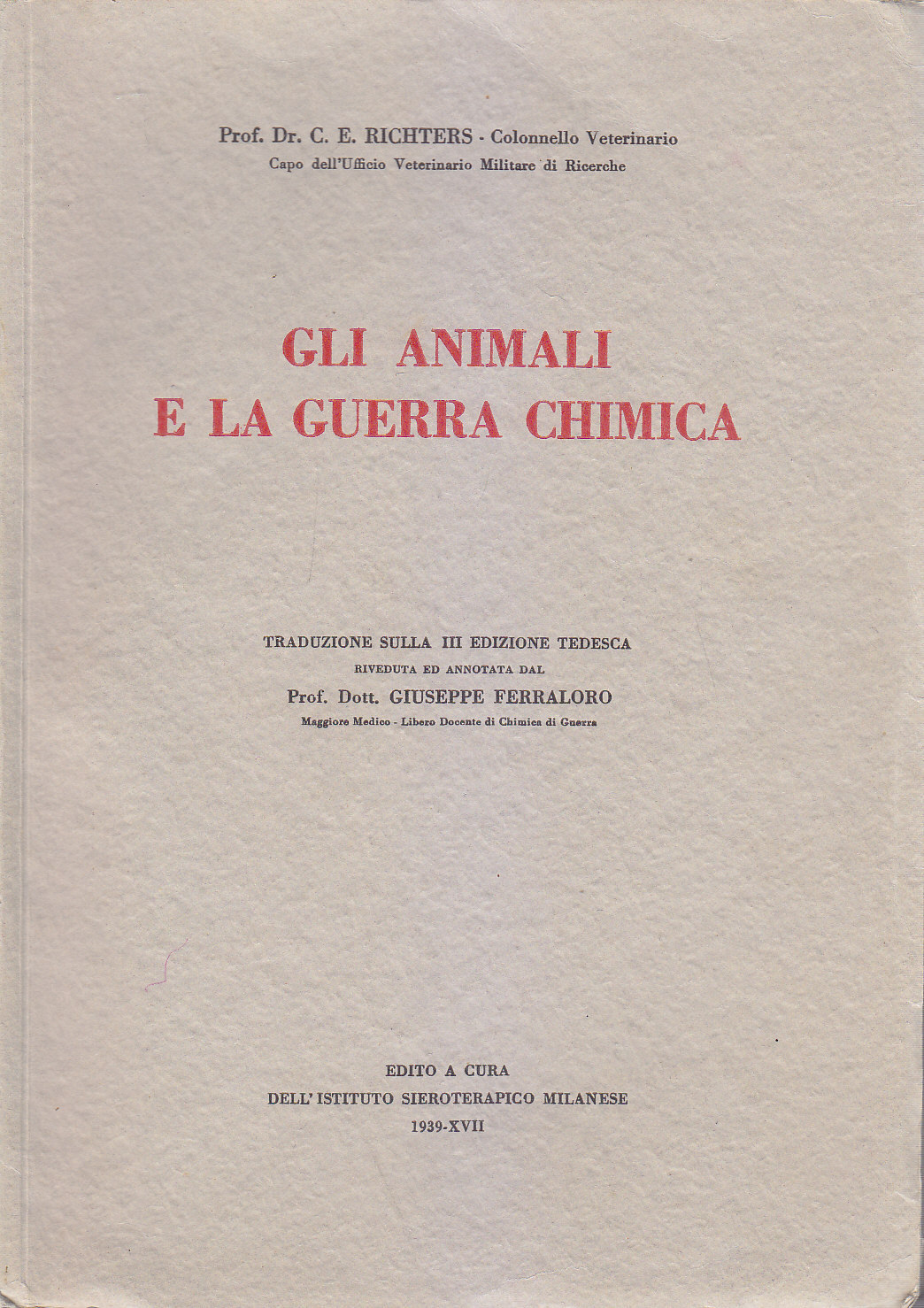 Prof. Dr. C. E. RICHTERS - Colonnello Veterinario
Capo dell'Ufficio Veterinario Militare di Ricerche

GLI ANIMALI
E LA GUERRA CHIMICA

TRADUZIONE SULLA III EDIZIONE TEDESCA
RIVEDUTA ED ANNOTATA DAL
Prof. Dott. GIUSEPPE FERRALORO
Maggiore Medico - Libero Docente di Chimica di Guerra

EDITO A CURA
DELL'ISTITUTO SIEROTERAPICO MILANESE
1939-XVII